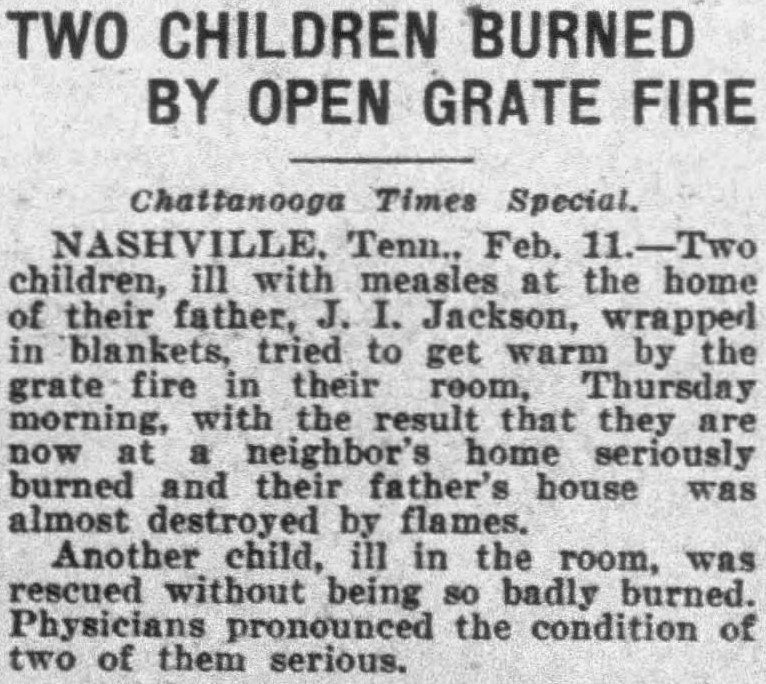 TWO CHILDREN BURNED BY OPEN GRATE FIRE

Chattanooga Times Special.

NASHVILLE, Tenn., Feb. 11.—Two children, ill with measles at the home of their father, J. I. Jackson, wrapped in blankets, tried to get warm by the grate fire in their room, Thursday morning, with the result that they are now at a neighbor's home seriously burned and their father's house was almost destroyed by flames.

Another child, ill in the room, was rescued without being so badly burned. Physicians pronounced the condition of two of them serious.